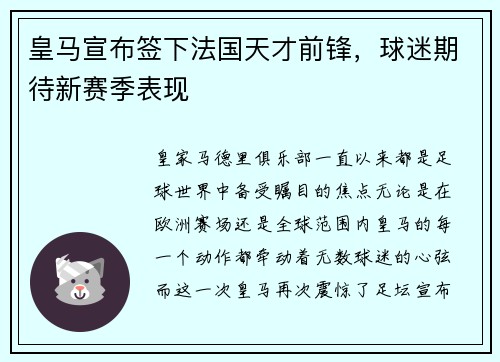 皇马宣布签下法国天才前锋，球迷期待新赛季表现

皇家马德里俱乐部一直以来都是足球世界中备受瞩目的焦点无论是在欧洲赛场还是全球范围内皇马的每一个动作都牵动着无数球迷的心弦而这一次皇马再次震惊了足坛宣布